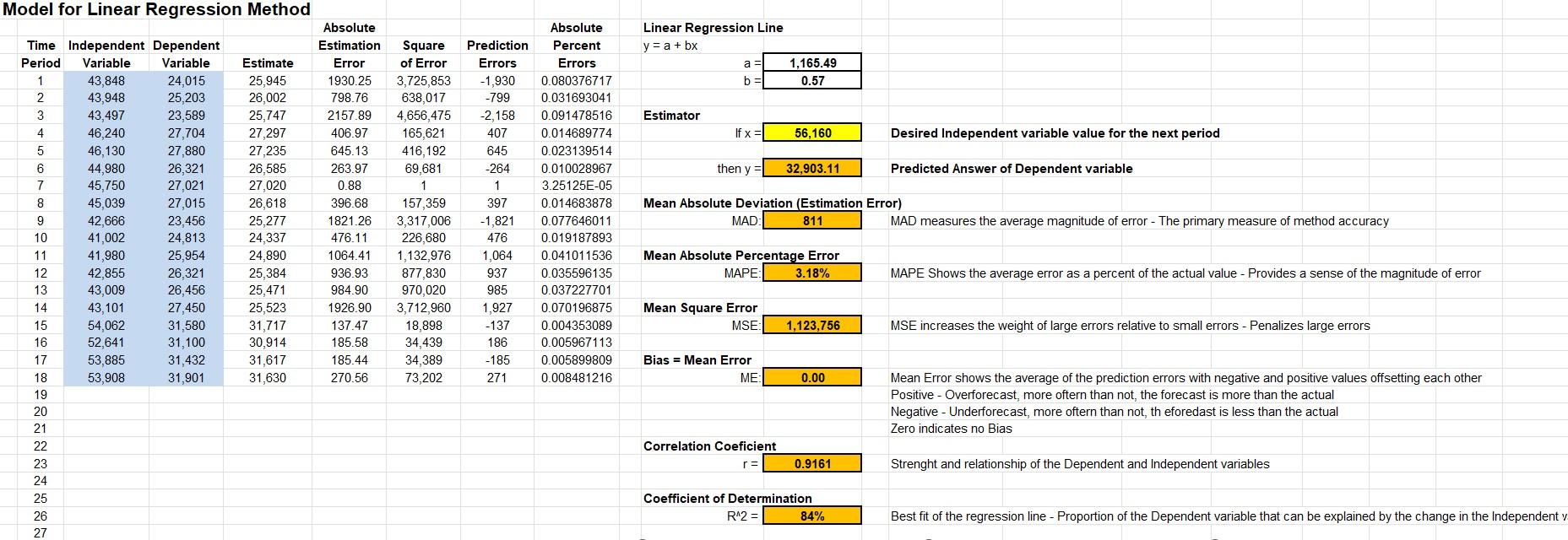 Model for Linear Regression Method

| Time Period | Independent Variable | Dependent Variable | Estimate | Absolute Estimation Error | Square of Error | Prediction Errors | Absolute Percent Errors |
|---|---|---|---|---|---|---|---|
| 1 | 43,848 | 24,015 | 25,945 | 1930.25 | 3,725,853 | -1,930 | 0.080376717 |
| 2 | 43,948 | 25,203 | 26,002 | 798.76 | 638,017 | -799 | 0.031693041 |
| 3 | 43,497 | 23,589 | 25,747 | 2157.89 | 4,656,475 | -2,158 | 0.091478516 |
| 4 | 46,240 | 27,704 | 27,297 | 406.97 | 165,621 | 407 | 0.014689774 |
| 5 | 46,130 | 27,880 | 27,235 | 645.13 | 416,192 | 645 | 0.023139514 |
| 6 | 44,980 | 26,321 | 26,585 | 263.97 | 69,681 | -264 | 0.010028967 |
| 7 | 45,750 | 27,021 | 27,020 | 0.88 | 1 | 1 | 3.25125E-05 |
| 8 | 45,039 | 27,015 | 26,618 | 396.68 | 157,359 | 397 | 0.014683878 |
| 9 | 42,666 | 23,456 | 25,277 | 1821.26 | 3,317,006 | -1,821 | 0.077646011 |
| 10 | 41,002 | 24,813 | 24,337 | 476.11 | 226,680 | 476 | 0.019187893 |
| 11 | 41,980 | 25,954 | 24,890 | 1064.41 | 1,132,976 | 1,064 | 0.041011536 |
| 12 | 42,855 | 26,321 | 25,384 | 936.93 | 877,830 | 937 | 0.035596135 |
| 13 | 43,009 | 26,456 | 25,471 | 984.90 | 970,020 | 985 | 0.037227701 |
| 14 | 43,101 | 27,450 | 25,523 | 1926.90 | 3,712,960 | 1,927 | 0.070196875 |
| 15 | 54,062 | 31,580 | 31,717 | 137.47 | 18,898 | -137 | 0.004353089 |
| 16 | 52,641 | 31,100 | 30,914 | 185.58 | 34,439 | 186 | 0.005967113 |
| 17 | 53,885 | 31,432 | 31,617 | 185.44 | 34,389 | -185 | 0.005899809 |
| 18 | 53,908 | 31,901 | 31,630 | 270.56 | 73,202 | 271 | 0.008481216 |
| 19 | | | | | | | |
| 20 | | | | | | | |
| 21 | | | | | | | |
| 22 | | | | | | | |
| 23 | | | | | | | |
| 24 | | | | | | | |
| 25 | | | | | | | |
| 26 | | | | | | | |
| 27 | | | | | | | |

Linear Regression Line
y = a + bx
a = 1,165.49
b = 0.57

Estimator
If x = 56,160 Desired Independent variable value for the next period

then y = 32,903.11 Predicted Answer of Dependent variable

Mean Absolute Deviation (Estimation Error)
MAD: 811 MAD measures the average magnitude of error - The primary measure of method accuracy

Mean Absolute Percentage Error
MAPE: 3.18% MAPE Shows the average error as a percent of the actual value - Provides a sense of the magnitude of error

Mean Square Error
MSE: 1,123,756 MSE increases the weight of large errors relative to small errors - Penalizes large errors

Bias = Mean Error
ME: 0.00 Mean Error shows the average of the prediction errors with negative and positive values offsetting each other
Positive - Overforecast, more oftern than not, the forecast is more than the actual
Negative - Underforecast, more oftern than not, th eforedast is less than the actual
Zero indicates no Bias

Correlation Coeficient
r = 0.9161 Strenght and relationship of the Dependent and Independent variables

Coefficient of Determination
R^2 = 84% Best fit of the regression line - Proportion of the Dependent variable that can be explained by the change in the Independent v